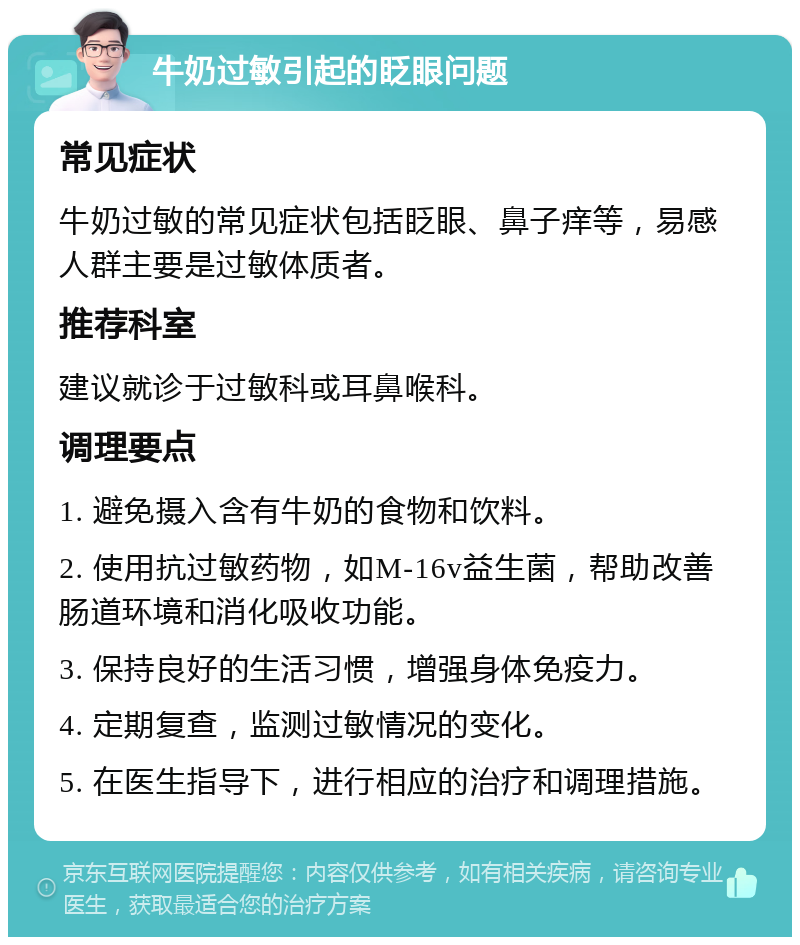 牛奶过敏引起的眨眼问题

常见症状

牛奶过敏的常见症状包括眨眼、鼻子痒等，易感人群主要是过敏体质者。

推荐科室

建议就诊于过敏科或耳鼻喉科。

调理要点

1. 避免摄入含有牛奶的食物和饮料。

2. 使用抗过敏药物，如M-16v益生菌，帮助改善肠道环境和消化吸收功能。

3. 保持良好的生活习惯，增强身体免疫力。

4. 定期复查，监测过敏情况的变化。

5. 在医生指导下，进行相应的治疗和调理措施。

京东互联网医院提醒您：内容仅供参考，如有相关疾病，请咨询专业医生，获取最适合您的治疗方案